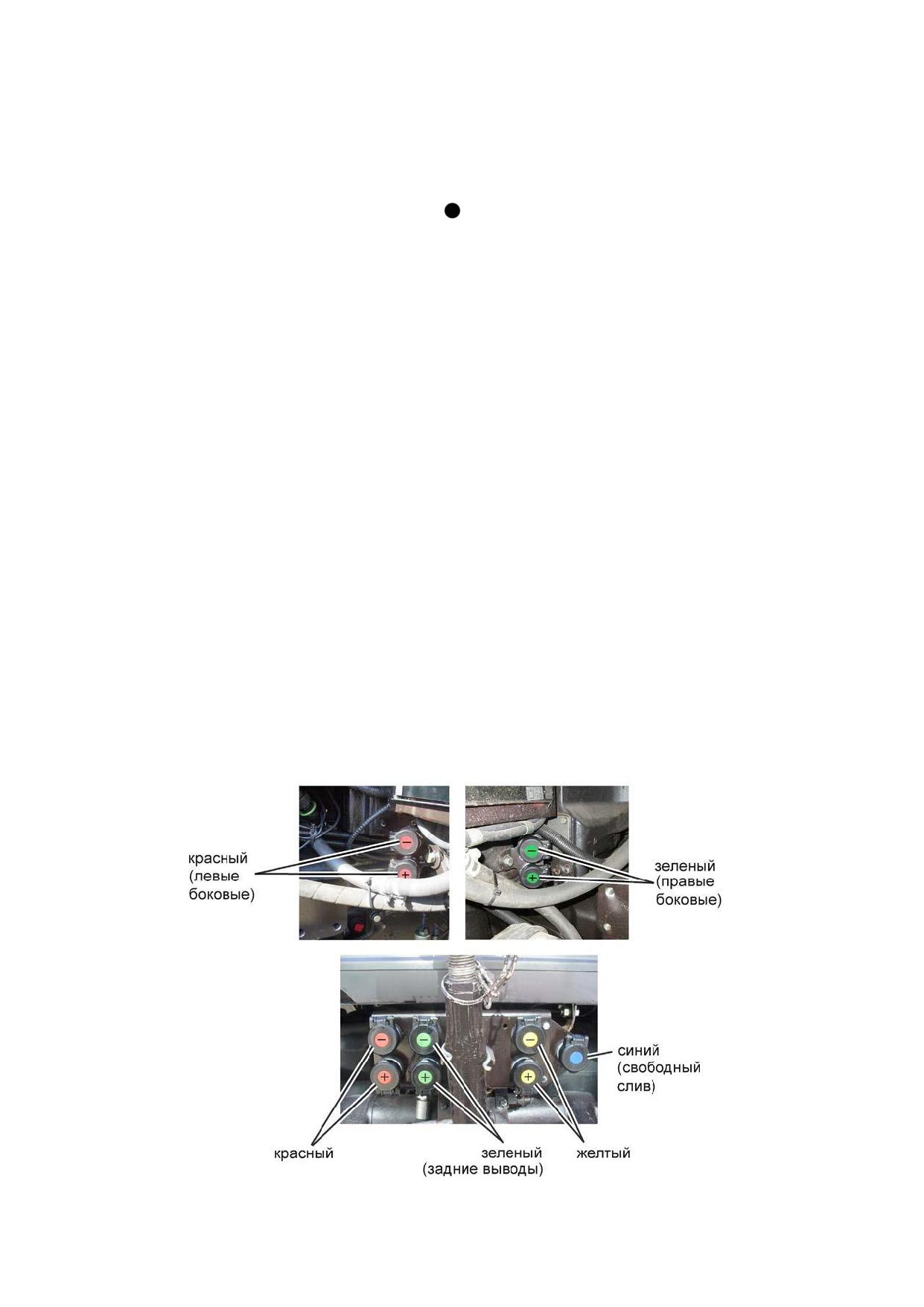 красный (левые боковые)

зеленый (правые боковые)

синий (свободный слив)

красный

зеленый (задние выводы)

желтый